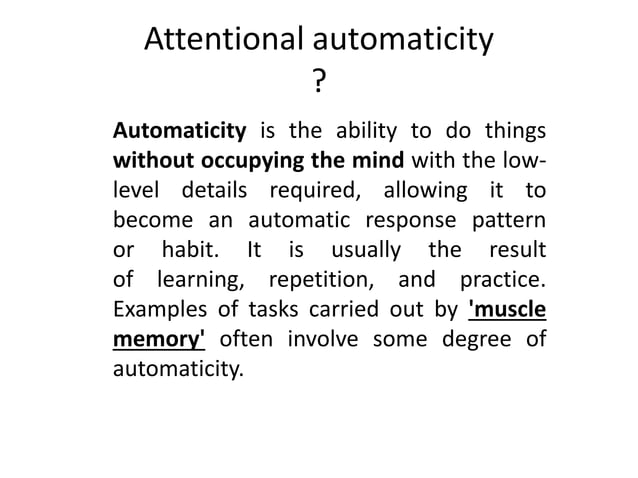 Attentional automaticity
?

Automaticity is the ability to do things without occupying the mind with the low-level details required, allowing it to become an automatic response pattern or habit. It is usually the result of learning, repetition, and practice. Examples of tasks carried out by 'muscle memory' often involve some degree of automaticity.